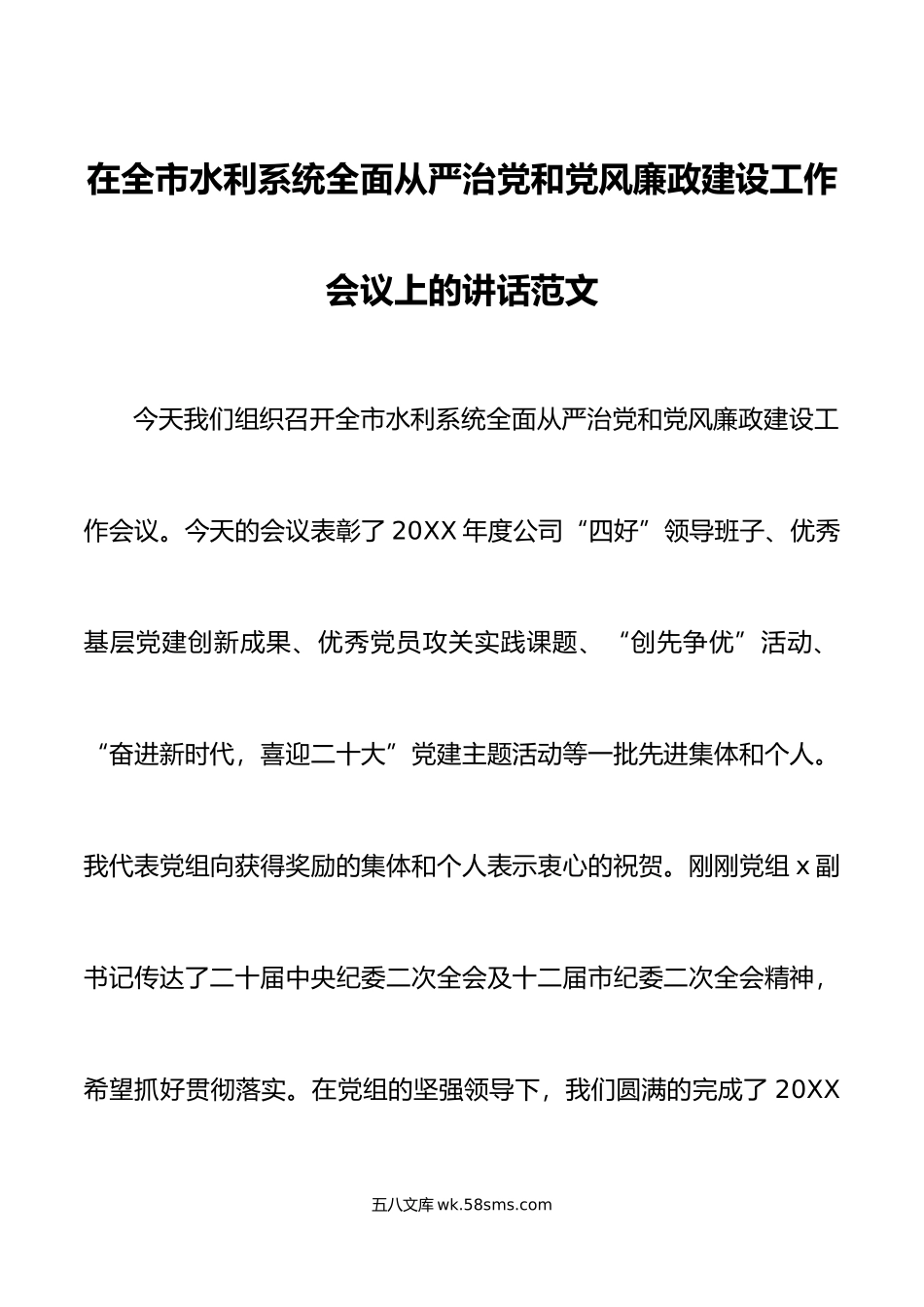 在全市水利系统全面从严治党和党风廉政建设工作会议上的讲话范文

今天我们组织召开全市水利系统全面从严治党和党风廉政建设工作会议。今天的会议表彰了 20XX 年度公司“四好”领导班子、优秀基层党建创新成果、优秀党员攻关实践课题、“创先争优”活动、“奋进新时代，喜迎二十大”党建主题活动等一批先进集体和个人。我代表党组向获得奖励的集体和个人表示衷心的祝贺。刚刚党组 x 副书记传达了二十届中央纪委二次全会及十二届市纪委二次全会精神，希望抓好贯彻落实。在党组的坚强领导下，我们圆满的完成了 20XX

五八文库 wk.58sms.com